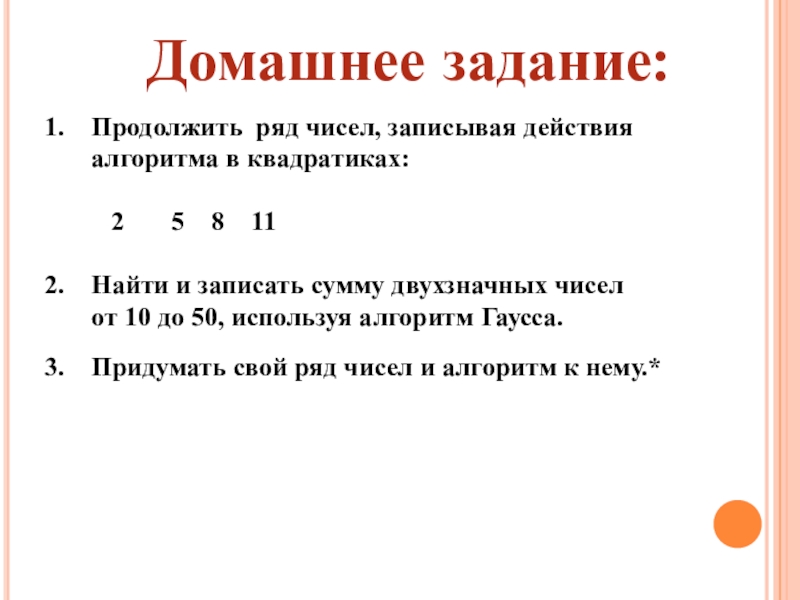 Домашнее задание:

1. Продолжить ряд чисел, записывая действия алгоритма в квадратиках:

2 5 8 11

2. Найти и записать сумму двухзначных чисел от 10 до 50, используя алгоритм Гаусса.

3. Придумать свой ряд чисел и алгоритм к нему.*